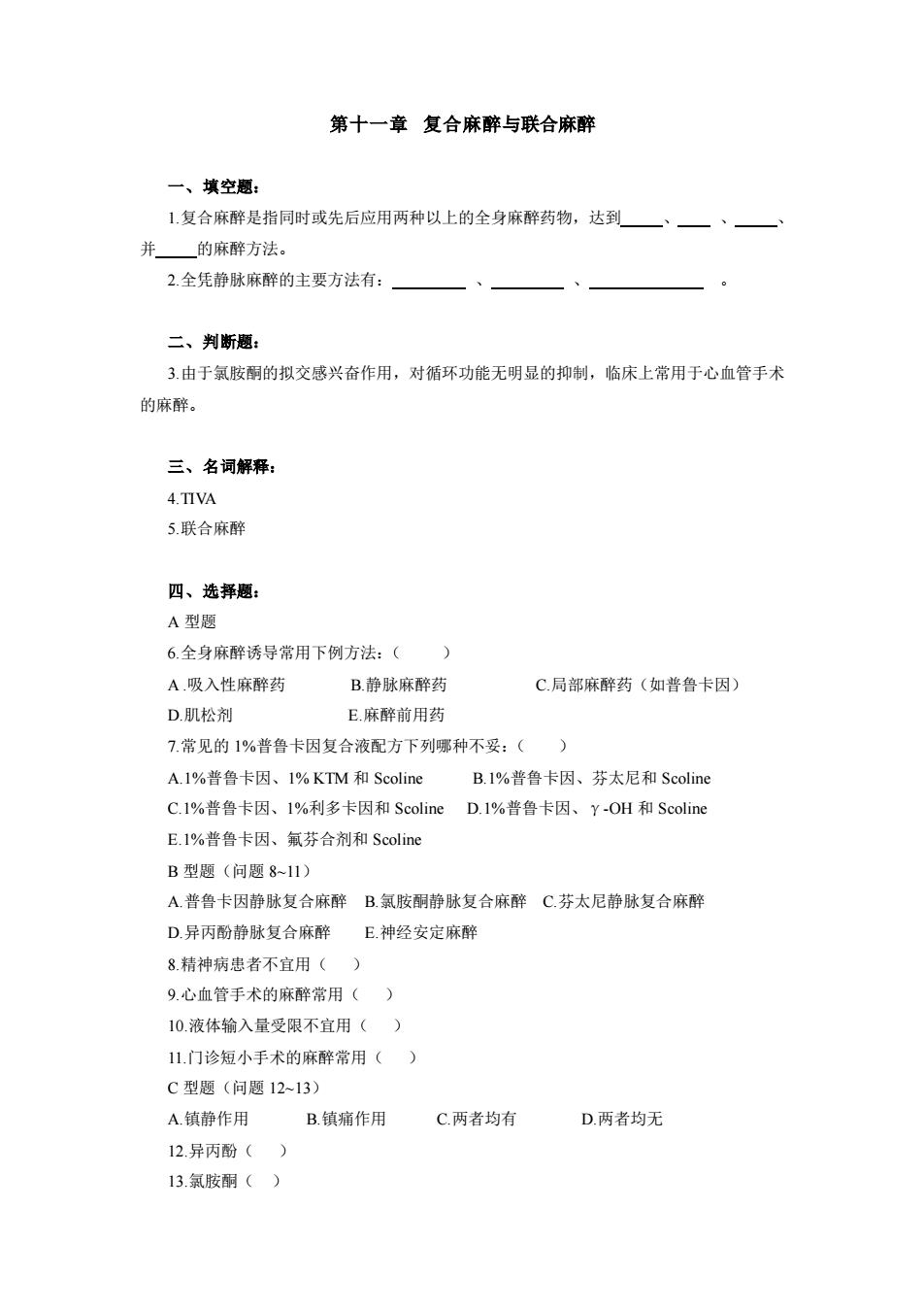 第十一章 复合麻醉与联合麻醉

一、填空题：

1.复合麻醉是指同时或先后应用两种以上的全身麻醉药物，达到_____、____ 、_____、并_____的麻醉方法。

2.全凭静脉麻醉的主要方法有：_________ 、_________ 、______________ 。

二、判断题：

3.由于氯胺酮的拟交感兴奋作用，对循环功能无明显的抑制，临床上常用于心血管手术的麻醉。

三、名词解释：

4.TIVA

5.联合麻醉

四、选择题：

A 型题

6.全身麻醉诱导常用下例方法：（ ）

A .吸入性麻醉药 B.静脉麻醉药 C.局部麻醉药（如普鲁卡因）

D.肌松剂 E.麻醉前用药

7.常见的 1%普鲁卡因复合液配方下列哪种不妥：（ ）

A.1%普鲁卡因、1% KTM 和 Scoline B.1%普鲁卡因、芬太尼和 Scoline

C.1%普鲁卡因、1%利多卡因和 Scoline D.1%普鲁卡因、γ-OH 和 Scoline

E.1%普鲁卡因、氟芬合剂和 Scoline

B 型题（问题 8~11）

A.普鲁卡因静脉复合麻醉 B.氯胺酮静脉复合麻醉 C.芬太尼静脉复合麻醉

D.异丙酚静脉复合麻醉 E.神经安定麻醉

8.精神病患者不宜用（ ）

9.心血管手术的麻醉常用（ ）

10.液体输入量受限不宜用（ ）

11.门诊短小手术的麻醉常用（ ）

C 型题（问题 12~13）

A.镇静作用 B.镇痛作用 C.两者均有 D.两者均无

12.异丙酚（ ）

13.氯胺酮（ ）